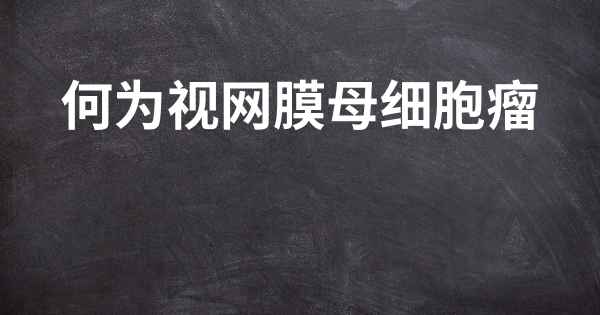 何为视网膜母细胞瘤